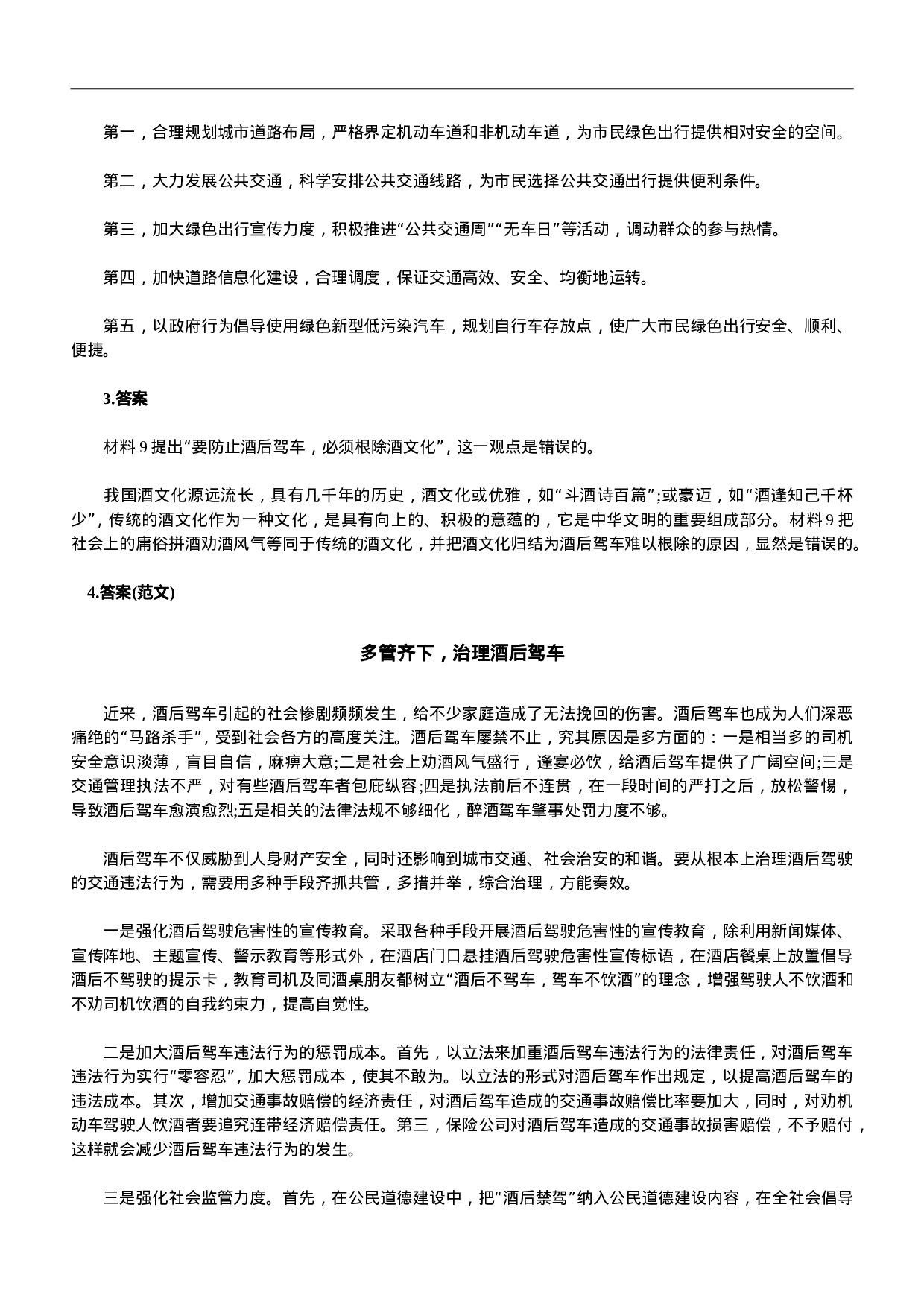 第一，合理规划城市道路布局，严格界定机动车道和非机动车道，为市民绿色出行提供相对安全的空间。

第二，大力发展公共交通，科学安排公共交通线路，为市民选择公共交通出行提供便利条件。

第三，加大绿色出行宣传力度，积极推进“公共交通周”“无车日”等活动，调动群众的参与热情。

第四，加快道路信息化建设，合理调度，保证交通高效、安全、均衡地运转。

第五，以政府行为倡导使用绿色新型低污染汽车，规划自行车存放点，使广大市民绿色出行安全、顺利、便捷。

3.答案

材料 9 提出“要防止酒后驾车，必须根除酒文化”，这一观点是错误的。

我国酒文化源远流长，具有几千年的历史，酒文化或优雅，如“斗酒诗百篇”;或豪迈，如“酒逢知己千杯少”，传统的酒文化作为一种文化，是具有向上的、积极的意蕴的，它是中华文明的重要组成部分。材料 9 把社会上的庸俗拼酒劝酒风气等同于传统的酒文化，并把酒文化归结为酒后驾车难以根除的原因，显然是错误的。

4.答案(范文)

多管齐下，治理酒后驾车

近来，酒后驾车引起的社会惨剧频频发生，给不少家庭造成了无法挽回的伤害。酒后驾车也成为人们深恶痛绝的“马路杀手”，受到社会各方的高度关注。酒后驾车屡禁不止，究其原因是多方面的：一是相当多的司机安全意识淡薄，盲目自信，麻痹大意;二是社会上劝酒风气盛行，逢宴必饮，给酒后驾车提供了广阔空间;三是交通管理执法不严，对有些酒后驾车者包庇纵容;四是执法前后不连贯，在一段时间的严打之后，放松警惕，导致酒后驾车愈演愈烈;五是相关的法律法规不够细化，醉酒驾车肇事处罚力度不够。

酒后驾车不仅威胁到人身财产安全，同时还影响到城市交通、社会治安的和谐。要从根本上治理酒后驾驶的交通违法行为，需要用多种手段齐抓共管，多措并举，综合治理，方能奏效。

一是强化酒后驾驶危害性的宣传教育。采取各种手段开展酒后驾驶危害性的宣传教育，除利用新闻媒体、宣传阵地、主题宣传、警示教育等形式外，在酒店门口悬挂酒后驾驶危害性宣传标语，在酒店餐桌上放置倡导酒后不驾驶的提示卡，教育司机及同酒桌朋友都树立“酒后不驾车，驾车不饮酒”的理念，增强驾驶人不饮酒和不劝司机饮酒的自我约束力，提高自觉性。

二是加大酒后驾车违法行为的惩罚成本。首先，以立法来加重酒后驾车违法行为的法律责任，对酒后驾车违法行为实行“零容忍”，加大惩罚成本，使其不敢为。以立法的形式对酒后驾车作出规定，以提高酒后驾车的违法成本。其次，增加交通事故赔偿的经济责任，对酒后驾车造成的交通事故赔偿比率要加大，同时，对劝机动车驾驶人饮酒者要追究连带经济赔偿责任。第三，保险公司对酒后驾车造成的交通事故损害赔偿，不予赔付，这样就会减少酒后驾车违法行为的发生。

三是强化社会监管力度。首先，在公民道德建设中，把“酒后禁驾”纳入公民道德建设内容，在全社会倡导